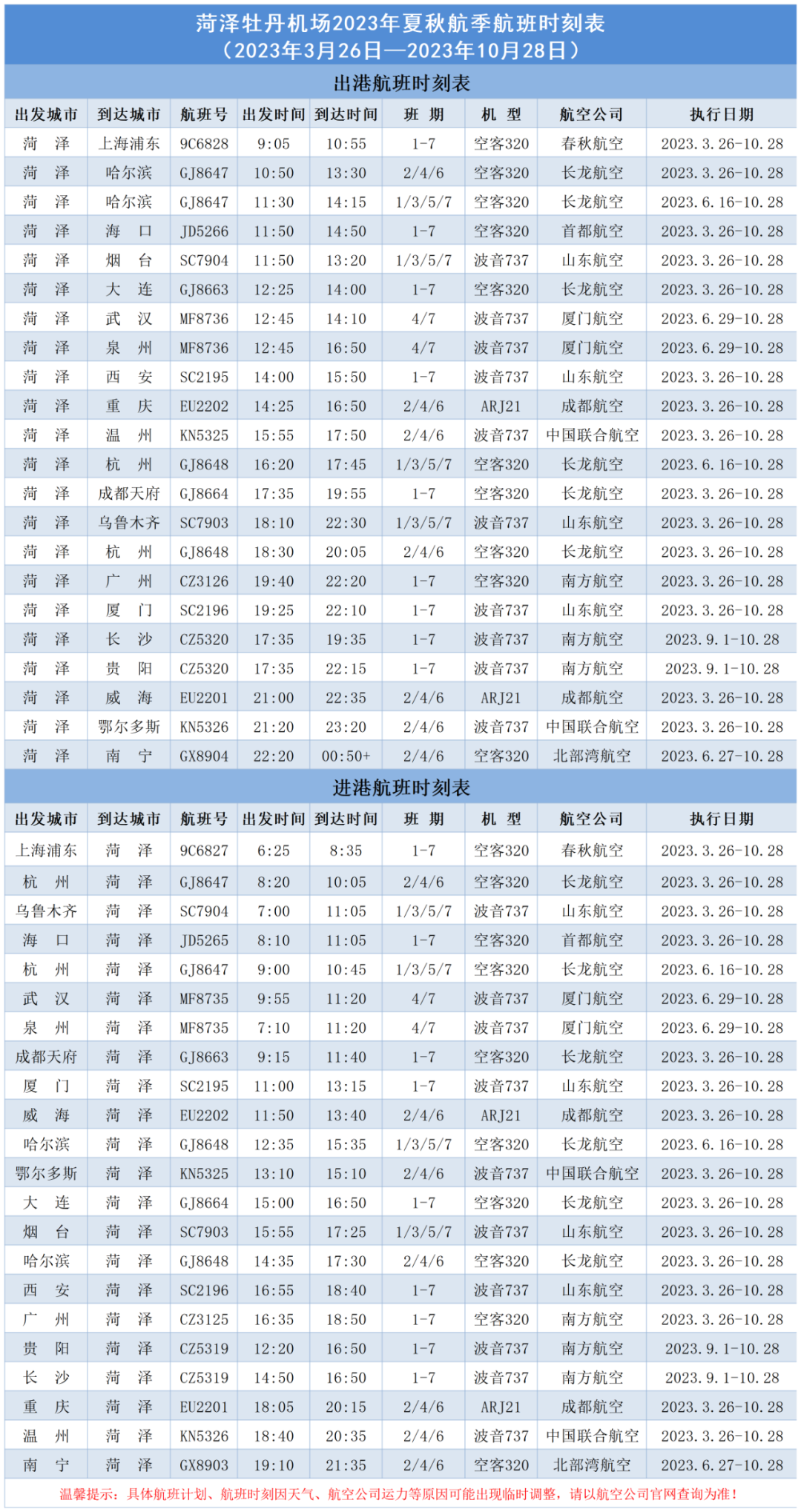 菏泽牡丹机场2023年夏秋航季航班时刻表
（2023年3月26日—2023年10月28日）

出港航班时刻表

| 出发城市 | 到达城市 | 航班号 | 出发时间 | 到达时间 | 班 期 | 机 型 | 航空公司 | 执行日期 |
|---|---|---|---|---|---|---|---|---|
| 菏 泽 | 上海浦东 | 9C6828 | 9:05 | 10:55 | 1-7 | 空客320 | 春秋航空 | 2023.3.26-10.28 |
| 菏 泽 | 哈尔滨 | GJ8647 | 10:50 | 13:30 | 2/4/6 | 空客320 | 长龙航空 | 2023.3.26-10.28 |
| 菏 泽 | 哈尔滨 | GJ8647 | 11:30 | 14:15 | 1/3/5/7 | 空客320 | 长龙航空 | 2023.6.16-10.28 |
| 菏 泽 | 海 口 | JD5266 | 11:50 | 14:50 | 1-7 | 空客320 | 首都航空 | 2023.3.26-10.28 |
| 菏 泽 | 烟 台 | SC7904 | 11:50 | 13:20 | 1/3/5/7 | 波音737 | 山东航空 | 2023.3.26-10.28 |
| 菏 泽 | 大 连 | GJ8663 | 12:25 | 14:00 | 1-7 | 空客320 | 长龙航空 | 2023.3.26-10.28 |
| 菏 泽 | 武 汉 | MF8736 | 12:45 | 14:10 | 4/7 | 波音737 | 厦门航空 | 2023.6.29-10.28 |
| 菏 泽 | 泉 州 | MF8736 | 12:45 | 16:50 | 4/7 | 波音737 | 厦门航空 | 2023.6.29-10.28 |
| 菏 泽 | 西 安 | SC2195 | 14:00 | 15:50 | 1-7 | 波音737 | 山东航空 | 2023.3.26-10.28 |
| 菏 泽 | 重 庆 | EU2202 | 14:25 | 16:50 | 2/4/6 | ARJ21 | 成都航空 | 2023.3.26-10.28 |
| 菏 泽 | 温 州 | KN5325 | 15:55 | 17:50 | 2/4/6 | 波音737 | 中国联合航空 | 2023.3.26-10.28 |
| 菏 泽 | 杭 州 | GJ8648 | 16:20 | 17:45 | 1/3/5/7 | 空客320 | 长龙航空 | 2023.6.16-10.28 |
| 菏 泽 | 成都天府 | GJ8664 | 17:35 | 19:55 | 1-7 | 空客320 | 长龙航空 | 2023.3.26-10.28 |
| 菏 泽 | 乌鲁木齐 | SC7903 | 18:10 | 22:30 | 1/3/5/7 | 波音737 | 山东航空 | 2023.3.26-10.28 |
| 菏 泽 | 杭 州 | GJ8648 | 18:30 | 20:05 | 2/4/6 | 空客320 | 长龙航空 | 2023.3.26-10.28 |
| 菏 泽 | 广 州 | CZ3126 | 19:40 | 22:20 | 1-7 | 空客320 | 南方航空 | 2023.3.26-10.28 |
| 菏 泽 | 厦 门 | SC2196 | 19:25 | 22:10 | 1-7 | 波音737 | 山东航空 | 2023.3.26-10.28 |
| 菏 泽 | 长 沙 | CZ5320 | 17:35 | 19:35 | 1-7 | 波音737 | 南方航空 | 2023.9.1-10.28 |
| 菏 泽 | 贵 阳 | CZ5320 | 17:35 | 22:15 | 1-7 | 波音737 | 南方航空 | 2023.9.1-10.28 |
| 菏 泽 | 威 海 | EU2201 | 21:00 | 22:35 | 2/4/6 | ARJ21 | 成都航空 | 2023.3.26-10.28 |
| 菏 泽 | 鄂尔多斯 | KN5326 | 21:20 | 23:20 | 2/4/6 | 波音737 | 中国联合航空 | 2023.3.26-10.28 |
| 菏 泽 | 南 宁 | GX8904 | 22:20 | 00:50+ | 2/4/6 | 空客320 | 北部湾航空 | 2023.6.27-10.28 |

进港航班时刻表

| 出发城市 | 到达城市 | 航班号 | 出发时间 | 到达时间 | 班 期 | 机 型 | 航空公司 | 执行日期 |
|---|---|---|---|---|---|---|---|---|
| 上海浦东 | 菏 泽 | 9C6827 | 6:25 | 8:35 | 1-7 | 空客320 | 春秋航空 | 2023.3.26-10.28 |
| 杭 州 | 菏 泽 | GJ8647 | 8:20 | 10:05 | 2/4/6 | 空客320 | 长龙航空 | 2023.3.26-10.28 |
| 乌鲁木齐 | 菏 泽 | SC7904 | 7:00 | 11:05 | 1/3/5/7 | 波音737 | 山东航空 | 2023.3.26-10.28 |
| 海 口 | 菏 泽 | JD5265 | 8:10 | 11:05 | 1-7 | 空客320 | 首都航空 | 2023.3.26-10.28 |
| 杭 州 | 菏 泽 | GJ8647 | 9:00 | 10:45 | 1/3/5/7 | 空客320 | 长龙航空 | 2023.6.16-10.28 |
| 武 汉 | 菏 泽 | MF8735 | 9:55 | 11:20 | 4/7 | 波音737 | 厦门航空 | 2023.6.29-10.28 |
| 泉 州 | 菏 泽 | MF8735 | 7:10 | 11:20 | 4/7 | 波音737 | 厦门航空 | 2023.6.29-10.28 |
| 成都天府 | 菏 泽 | GJ8663 | 9:15 | 11:40 | 1-7 | 空客320 | 长龙航空 | 2023.3.26-10.28 |
| 厦 门 | 菏 泽 | SC2195 | 11:00 | 13:15 | 1-7 | 波音737 | 山东航空 | 2023.3.26-10.28 |
| 威 海 | 菏 泽 | EU2202 | 11:50 | 13:40 | 2/4/6 | ARJ21 | 成都航空 | 2023.3.26-10.28 |
| 哈尔滨 | 菏 泽 | GJ8648 | 12:35 | 15:35 | 1/3/5/7 | 空客320 | 长龙航空 | 2023.6.16-10.28 |
| 鄂尔多斯 | 菏 泽 | KN5325 | 13:10 | 15:10 | 2/4/6 | 波音737 | 中国联合航空 | 2023.3.26-10.28 |
| 大 连 | 菏 泽 | GJ8664 | 15:00 | 16:50 | 1-7 | 空客320 | 长龙航空 | 2023.3.26-10.28 |
| 烟 台 | 菏 泽 | SC7903 | 15:55 | 17:25 | 1/3/5/7 | 波音737 | 山东航空 | 2023.3.26-10.28 |
| 哈尔滨 | 菏 泽 | GJ8648 | 14:35 | 17:30 | 2/4/6 | 空客320 | 长龙航空 | 2023.3.26-10.28 |
| 西 安 | 菏 泽 | SC2196 | 16:55 | 18:40 | 1-7 | 波音737 | 山东航空 | 2023.3.26-10.28 |
| 广 州 | 菏 泽 | CZ3125 | 16:35 | 18:50 | 1-7 | 空客320 | 南方航空 | 2023.3.26-10.28 |
| 贵 阳 | 菏 泽 | CZ5319 | 12:20 | 16:50 | 1-7 | 波音737 | 南方航空 | 2023.9.1-10.28 |
| 长 沙 | 菏 泽 | CZ5319 | 14:50 | 16:50 | 1-7 | 波音737 | 南方航空 | 2023.9.1-10.28 |
| 重 庆 | 菏 泽 | EU2201 | 18:05 | 20:15 | 2/4/6 | ARJ21 | 成都航空 | 2023.3.26-10.28 |
| 温 州 | 菏 泽 | KN5326 | 18:40 | 20:35 | 2/4/6 | 波音737 | 中国联合航空 | 2023.3.26-10.28 |
| 南 宁 | 菏 泽 | GX8903 | 19:10 | 21:35 | 2/4/6 | 空客320 | 北部湾航空 | 2023.6.27-10.28 |

温馨提示：具体航班计划、航班时刻因天气、航空公司运力等原因可能出现临时调整，请以航空公司官网查询为准！